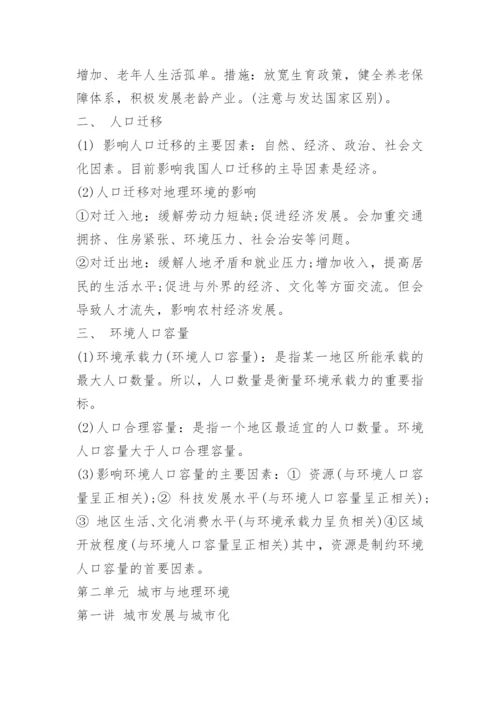 增加、老年人生活孤单。措施：放宽生育政策，健全养老保障体系，积极发展老龄产业。(注意与发达国家区别)。

二、 人口迁移

(1) 影响人口迁移的主要因素：自然、经济、政治、社会文化因素。目前影响我国人口迁移的主导因素是经济。

(2)人口迁移对地理环境的影响

①对迁入地：缓解劳动力短缺;促进经济发展。会加重交通拥挤、住房紧张、环境压力、社会治安等问题。

②对迁出地：缓解人地矛盾和就业压力;增加收入，提高居民的生活水平;促进与外界的经济、文化等方面交流。但会导致人才流失，影响农村经济发展。

三、 环境人口容量

(1)环境承载力(环境人口容量)：是指某一地区所能承载的最大人口数量。所以，人口数量是衡量环境承载力的重要指标。

(2)人口合理容量：是指一个地区最适宜的人口数量。环境人口容量大于人口合理容量。

(3)影响环境人口容量的主要因素：① 资源(与环境人口容量呈正相关);② 科技发展水平(与环境人口容量呈正相关);③ 地区生活、文化消费水平(与环境承载力呈负相关)④区域开放程度(与环境人口容量呈正相关)其中，资源是制约环境人口容量的首要因素。

第二单元 城市与地理环境

第一讲 城市发展与城市化